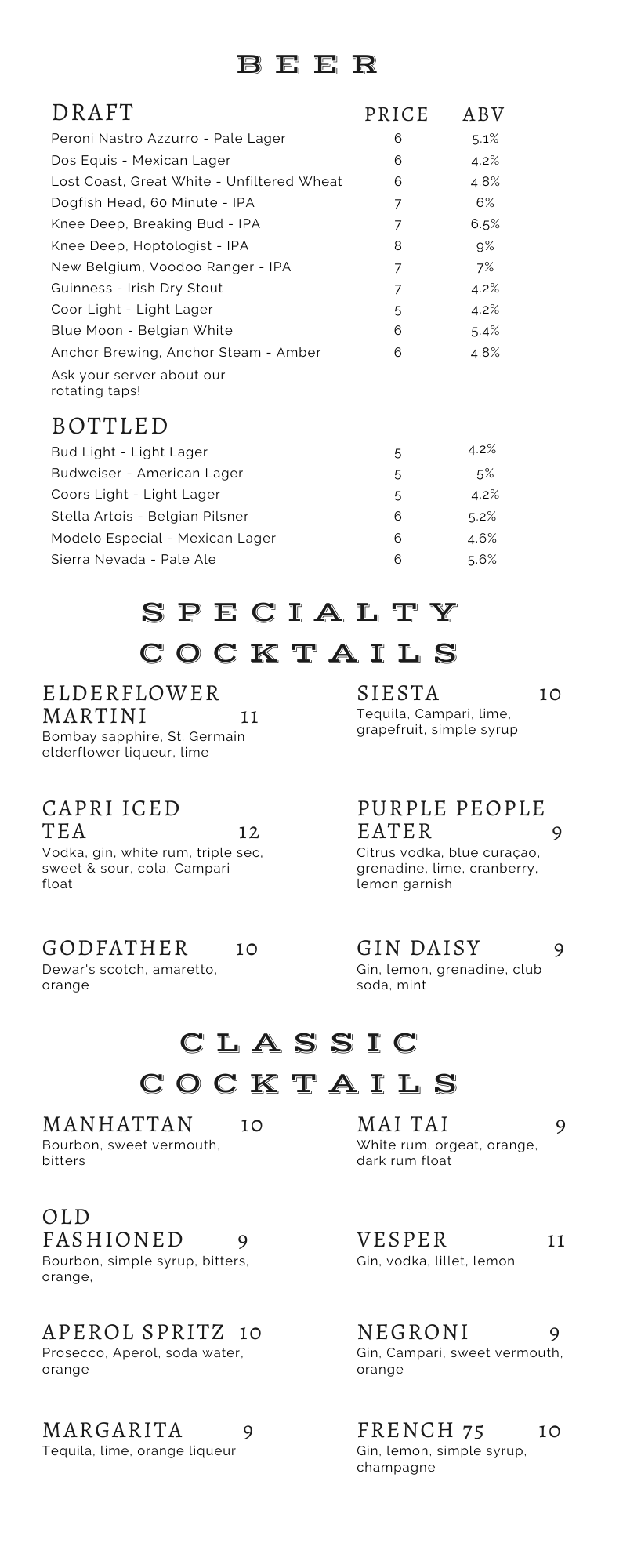 BEER

| DRAFT | PRICE | ABV |
|---|---|---|
| Peroni Nastro Azzurro - Pale Lager | 6 | 5.1% |
| Dos Equis - Mexican Lager | 6 | 4.2% |
| Lost Coast, Great White - Unfiltered Wheat | 6 | 4.8% |
| Dogfish Head, 60 Minute - IPA | 7 | 6% |
| Knee Deep, Breaking Bud - IPA | 7 | 6.5% |
| Knee Deep, Hoptologist - IPA | 8 | 9% |
| New Belgium, Voodoo Ranger - IPA | 7 | 7% |
| Guinness - Irish Dry Stout | 7 | 4.2% |
| Coor Light - Light Lager | 5 | 4.2% |
| Blue Moon - Belgian White | 6 | 5.4% |
| Anchor Brewing, Anchor Steam - Amber | 6 | 4.8% |

Ask your server about our rotating taps!

| BOTTLED | | |
|---|---|---|
| Bud Light - Light Lager | 5 | 4.2% |
| Budweiser - American Lager | 5 | 5% |
| Coors Light - Light Lager | 5 | 4.2% |
| Stella Artois - Belgian Pilsner | 6 | 5.2% |
| Modelo Especial - Mexican Lager | 6 | 4.6% |
| Sierra Nevada - Pale Ale | 6 | 5.6% |

SPECIALTY COCKTAILS

ELDERFLOWER MARTINI 11
Bombay sapphire, St. Germain elderflower liqueur, lime

CAPRI ICED TEA 12
Vodka, gin, white rum, triple sec, sweet & sour, cola, Campari float

GODFATHER 10
Dewar's scotch, amaretto, orange

SIESTA 10
Tequila, Campari, lime, grapefruit, simple syrup

PURPLE PEOPLE EATER 9
Citrus vodka, blue curaçao, grenadine, lime, cranberry, lemon garnish

GIN DAISY 9
Gin, lemon, grenadine, club soda, mint

CLASSIC COCKTAILS

MANHATTAN 10
Bourbon, sweet vermouth, bitters

OLD FASHIONED 9
Bourbon, simple syrup, bitters, orange,

APEROL SPRITZ 10
Prosecco, Aperol, soda water, orange

MARGARITA 9
Tequila, lime, orange liqueur

MAI TAI 9
White rum, orgeat, orange, dark rum float

VESPER 11
Gin, vodka, lillet, lemon

NEGRONI 9
Gin, Campari, sweet vermouth, orange

FRENCH 75 10
Gin, lemon, simple syrup, champagne